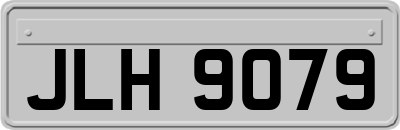 JLH 9079